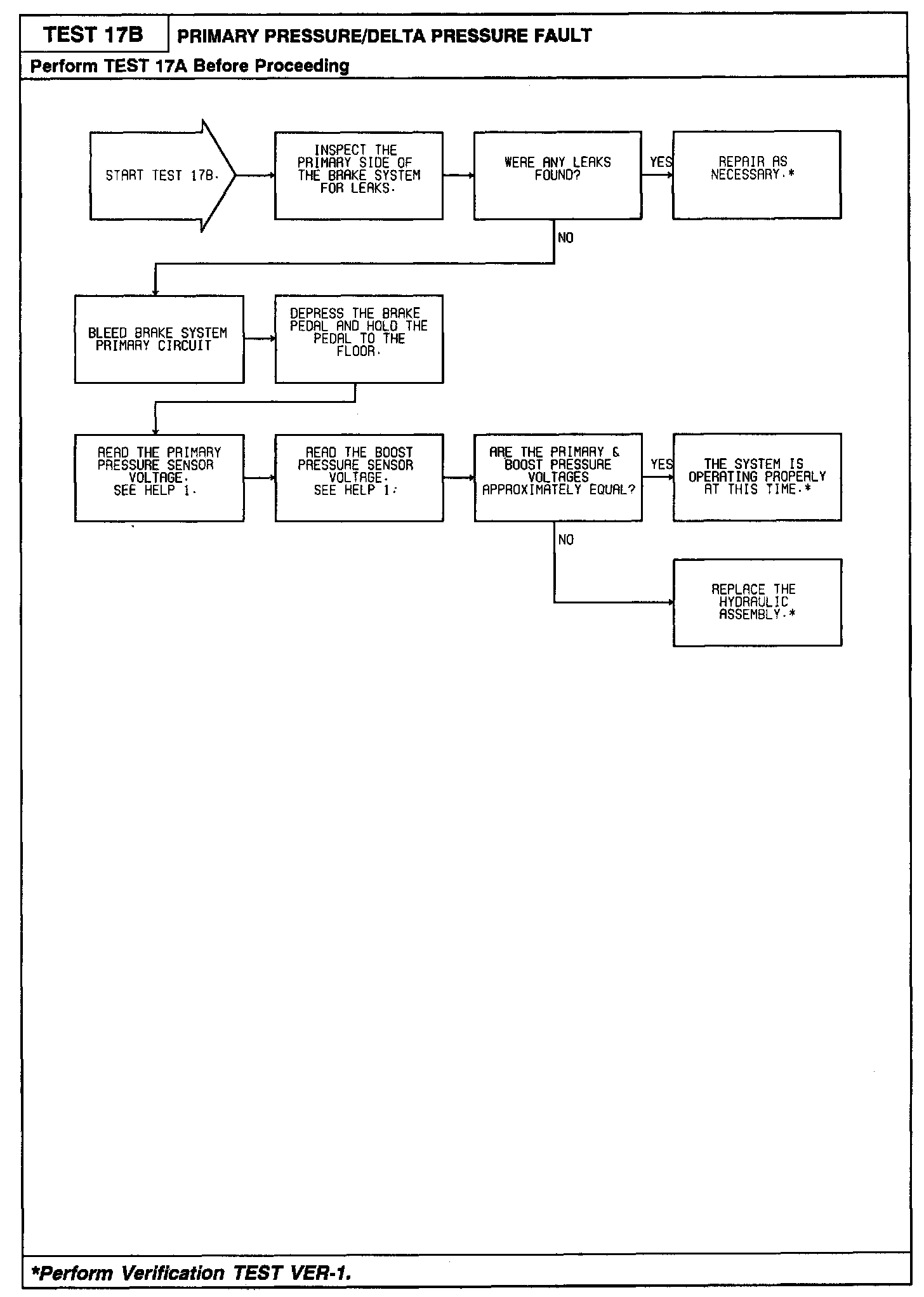 TEST 17B

PRIMARY PRESSURE/DELTA PRESSURE FAULT

Perform TEST 17A Before Proceeding

START TEST 17B.

INSPECT THE PRIMARY SIDE OF THE BRAKE SYSTEM FOR LEAKS.

WERE ANY LEAKS FOUND?

YES

REPAIR AS NECESSARY.*

NO

BLEED BRAKE SYSTEM PRIMARY CIRCUIT

DEPRESS THE BRAKE PEDAL AND HOLD THE PEDAL TO THE FLOOR.

READ THE PRIMARY PRESSURE SENSOR VOLTAGE. SEE HELP 1.

READ THE BOOST PRESSURE SENSOR VOLTAGE. SEE HELP 1.

ARE THE PRIMARY & BOOST PRESSURE VOLTAGES APPROXIMATELY EQUAL?

YES

THE SYSTEM IS OPERATING PROPERLY AT THIS TIME.*

NO

REPLACE THE HYDRAULIC ASSEMBLY.*

*Perform Verification TEST VER-1.